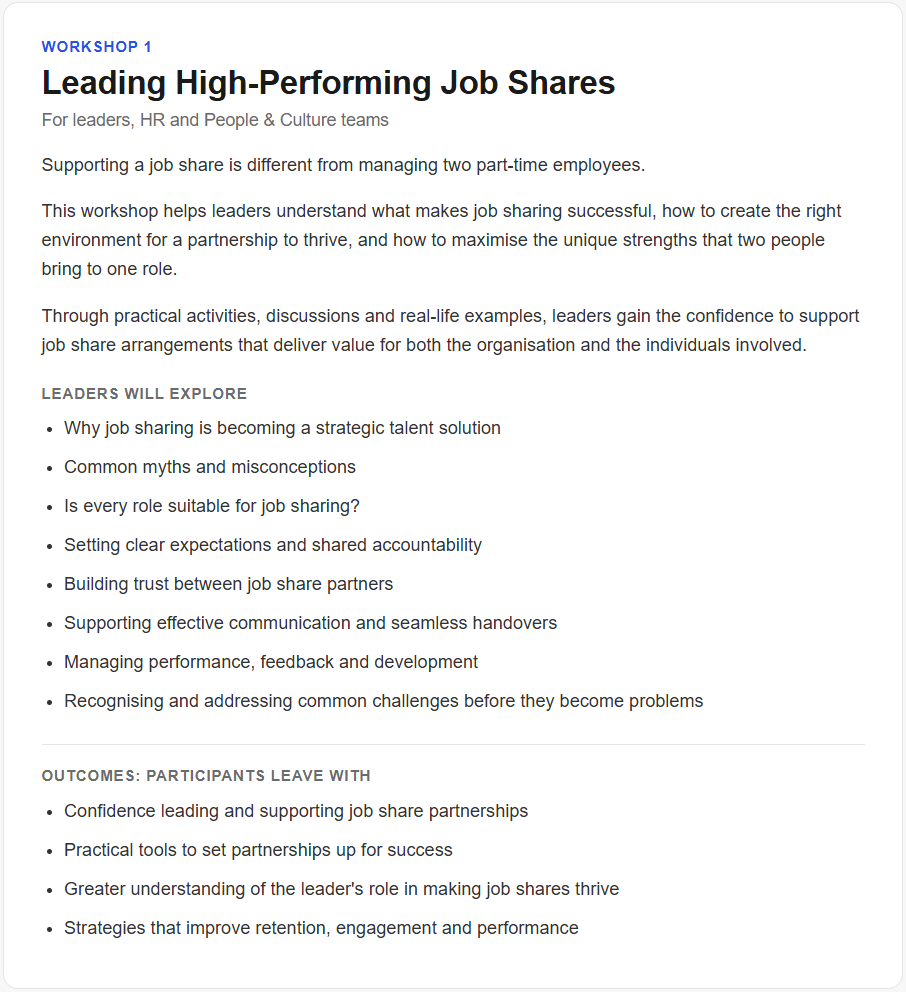 WORKSHOP 1

Leading High-Performing Job Shares

For leaders, HR and People & Culture teams

Supporting a job share is different from managing two part-time employees.

This workshop helps leaders understand what makes job sharing successful, how to create the right environment for a partnership to thrive, and how to maximise the unique strengths that two people bring to one role.

Through practical activities, discussions and real-life examples, leaders gain the confidence to support job share arrangements that deliver value for both the organisation and the individuals involved.

LEADERS WILL EXPLORE

• Why job sharing is becoming a strategic talent solution
• Common myths and misconceptions
• Is every role suitable for job sharing?
• Setting clear expectations and shared accountability
• Building trust between job share partners
• Supporting effective communication and seamless handovers
• Managing performance, feedback and development
• Recognising and addressing common challenges before they become problems

OUTCOMES: PARTICIPANTS LEAVE WITH

• Confidence leading and supporting job share partnerships
• Practical tools to set partnerships up for success
• Greater understanding of the leader's role in making job shares thrive
• Strategies that improve retention, engagement and performance